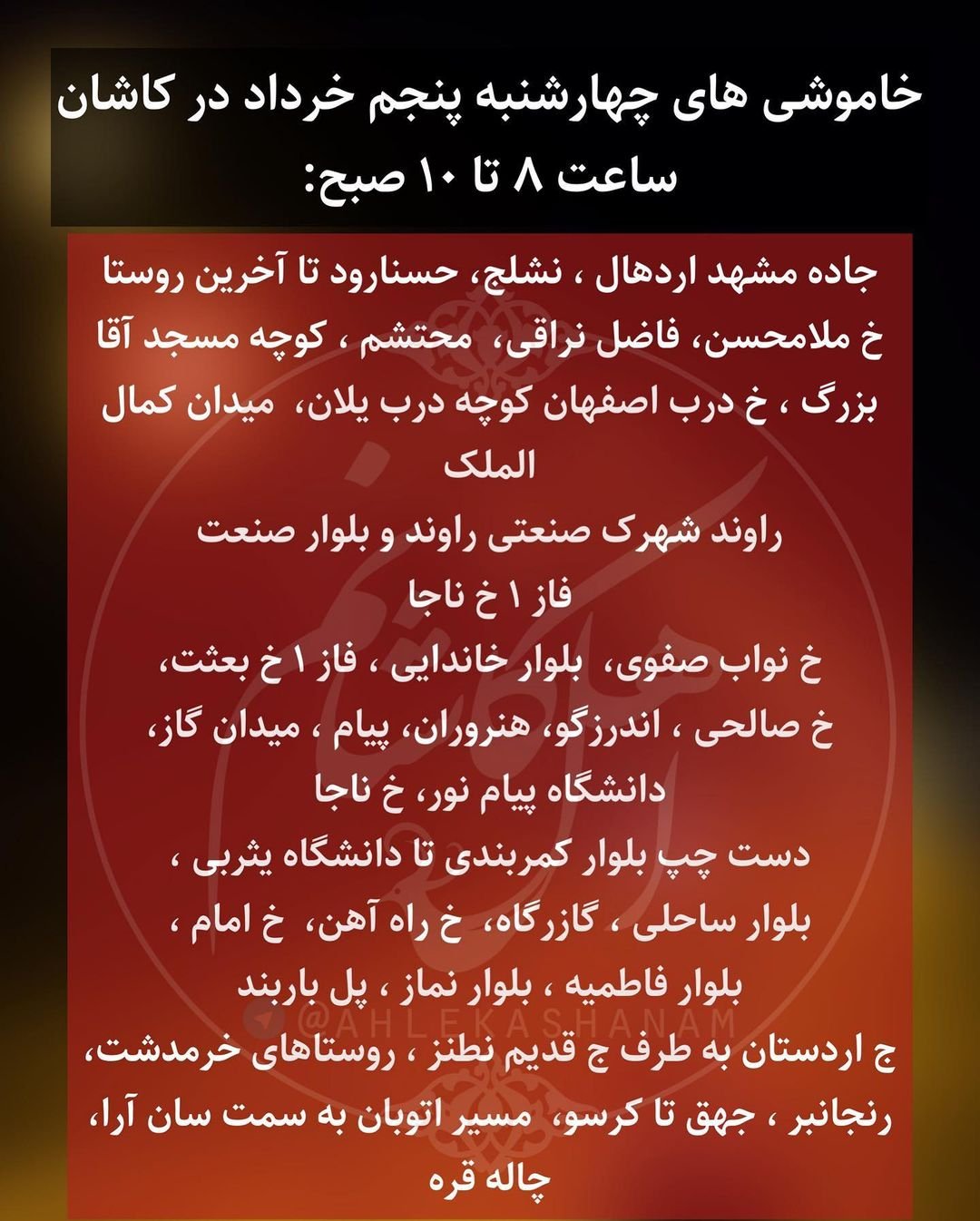 خاموشی های چهارشنبه پنجم خرداد در کاشان
ساعت ۸ تا ۱۰ صبح:

جاده مشهد اردهال ، نشلج، حسنارود تا آخرین روستا
خ ملامحسن، فاضل نراقی، محتشم ، کوچه مسجد آقا بزرگ ، خ درب اصفهان کوچه درب یلان، میدان کمال الملک
راوند شهرک صنعتی راوند و بلوار صنعت
فاز ۱ خ ناجا
خ نواب صفوی، بلوار خاندایی ، فاز ۱ خ بعثت، خ صالحی ، اندرزگو، هنروران، پیام ، میدان گاز، دانشگاه پیام نور، خ ناجا
دست چپ بلوار کمربندی تا دانشگاه یثربی ، بلوار ساحلی ، گازرگاه، خ راه آهن، خ امام ، بلوار فاطمیه ، بلوار نماز ، پل باربند
ج اردستان به طرف ج قدیم نطنز ، روستاهای خرمدشت، رنجانبر ، جهق تا کرسو، مسیر اتوبان به سمت سان آرا، چاله قره

@AHLEKASHANAM